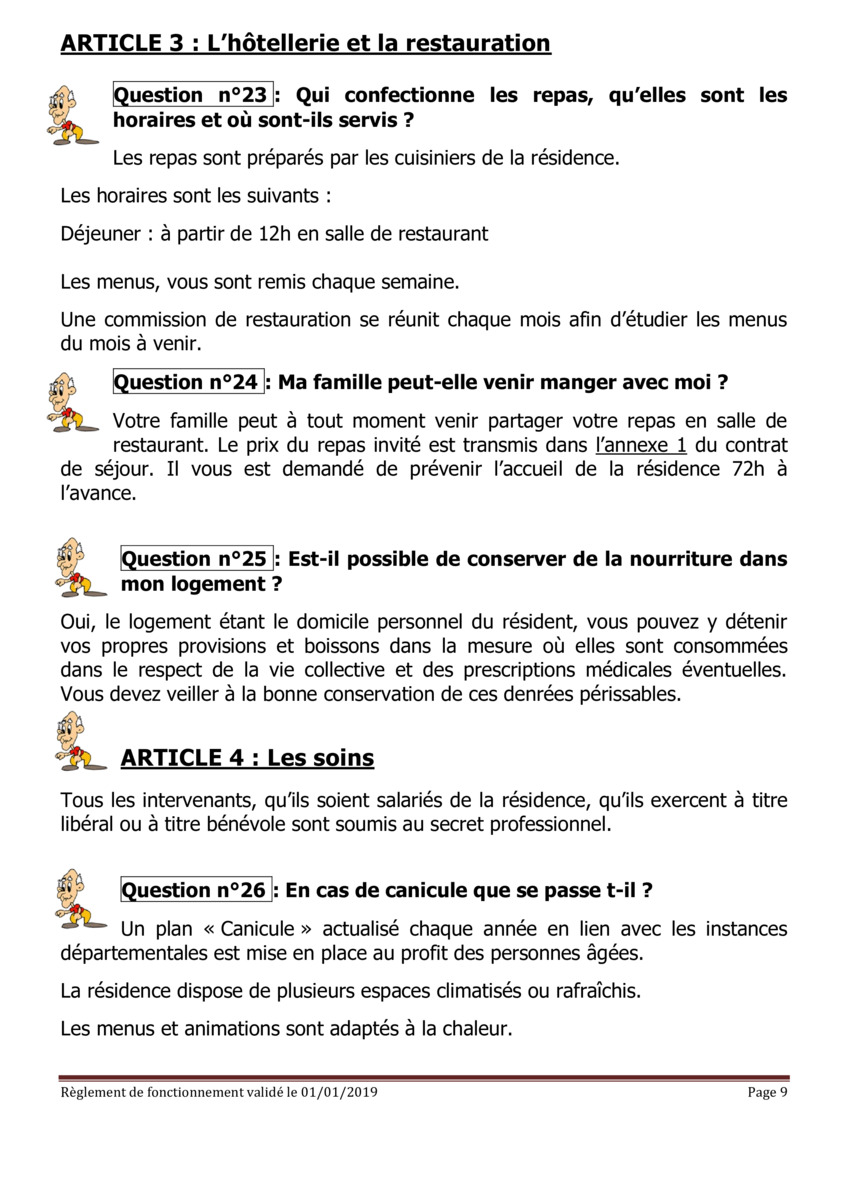 ARTICLE 3 : L'hôtellerie et la restauration

Question n°23 : Qui confectionne les repas, qu'elles sont les horaires et où sont-ils servis ?

Les repas sont préparés par les cuisiniers de la résidence.

Les horaires sont les suivants :

Déjeuner : à partir de 12h en salle de restaurant

Les menus, vous sont remis chaque semaine.

Une commission de restauration se réunit chaque mois afin d'étudier les menus du mois à venir.

Question n°24 : Ma famille peut-elle venir manger avec moi ?

Votre famille peut à tout moment venir partager votre repas en salle de restaurant. Le prix du repas invité est transmis dans l'annexe 1 du contrat de séjour. Il vous est demandé de prévenir l'accueil de la résidence 72h à l'avance.

Question n°25 : Est-il possible de conserver de la nourriture dans mon logement ?

Oui, le logement étant le domicile personnel du résident, vous pouvez y détenir vos propres provisions et boissons dans la mesure où elles sont consommées dans le respect de la vie collective et des prescriptions médicales éventuelles. Vous devez veiller à la bonne conservation de ces denrées périssables.

ARTICLE 4 : Les soins

Tous les intervenants, qu'ils soient salariés de la résidence, qu'ils exercent à titre libéral ou à titre bénévole sont soumis au secret professionnel.

Question n°26 : En cas de canicule que se passe t-il ?

Un plan « Canicule » actualisé chaque année en lien avec les instances départementales est mise en place au profit des personnes âgées.

La résidence dispose de plusieurs espaces climatisés ou rafraîchis.

Les menus et animations sont adaptés à la chaleur.

Règlement de fonctionnement validé le 01/01/2019 Page 9